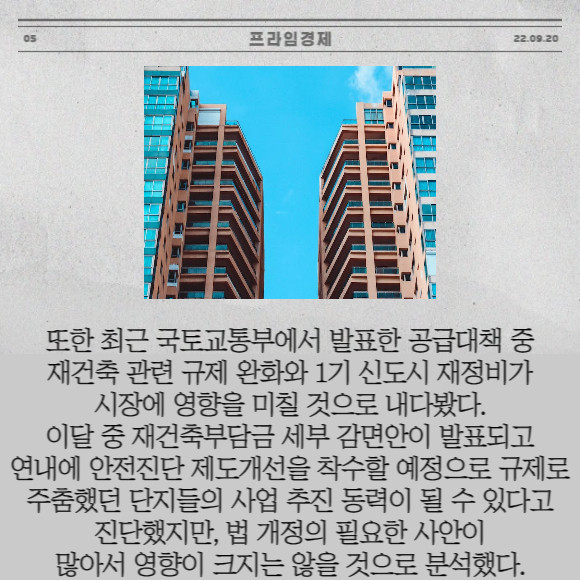 05 프라임경제 22.09.20

또한 최근 국토교통부에서 발표한 공급대책 중 재건축 관련 규제 완화와 1기 신도시 재정비가 시장에 영향을 미칠 것으로 내다봤다.
이달 중 재건축부담금 세부 감면안이 발표되고 연내에 안전진단 제도개선을 착수할 예정으로 규제로 주춤했던 단지들의 사업 추진 동력이 될 수 있다고 진단했지만, 법 개정의 필요한 사안이 많아서 영향이 크지는 않을 것으로 분석했다.